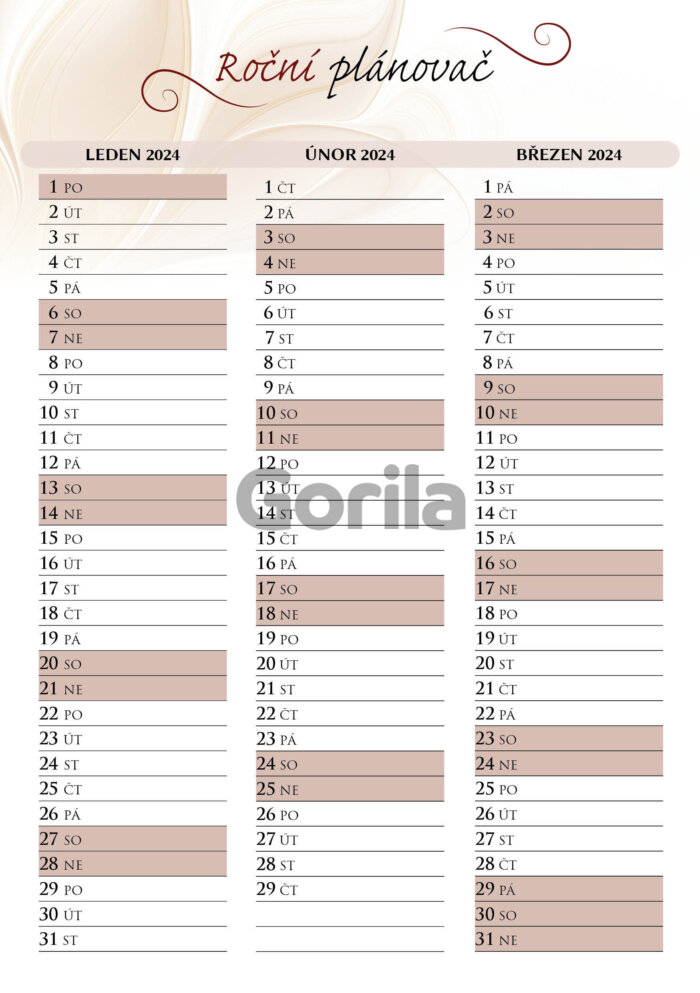 Roční plánovač

LEDEN 2024

1 PO
2 ÚT
3 ST
4 ČT
5 PÁ
6 SO
7 NE
8 PO
9 ÚT
10 ST
11 ČT
12 PÁ
13 SO
14 NE
15 PO
16 ÚT
17 ST
18 ČT
19 PÁ
20 SO
21 NE
22 PO
23 ÚT
24 ST
25 ČT
26 PÁ
27 SO
28 NE
29 PO
30 ÚT
31 ST

ÚNOR 2024

1 ČT
2 PÁ
3 SO
4 NE
5 PO
6 ÚT
7 ST
8 ČT
9 PÁ
10 SO
11 NE
12 PO
13 ÚT
14 ST
15 ČT
16 PÁ
17 SO
18 NE
19 PO
20 ÚT
21 ST
22 ČT
23 PÁ
24 SO
25 NE
26 PO
27 ÚT
28 ST
29 ČT

BŘEZEN 2024

1 PÁ
2 SO
3 NE
4 PO
5 ÚT
6 ST
7 ČT
8 PÁ
9 SO
10 NE
11 PO
12 ÚT
13 ST
14 ČT
15 PÁ
16 SO
17 NE
18 PO
19 ÚT
20 ST
21 ČT
22 PÁ
23 SO
24 NE
25 PO
26 ÚT
27 ST
28 ČT
29 PÁ
30 SO
31 NE

Gorila